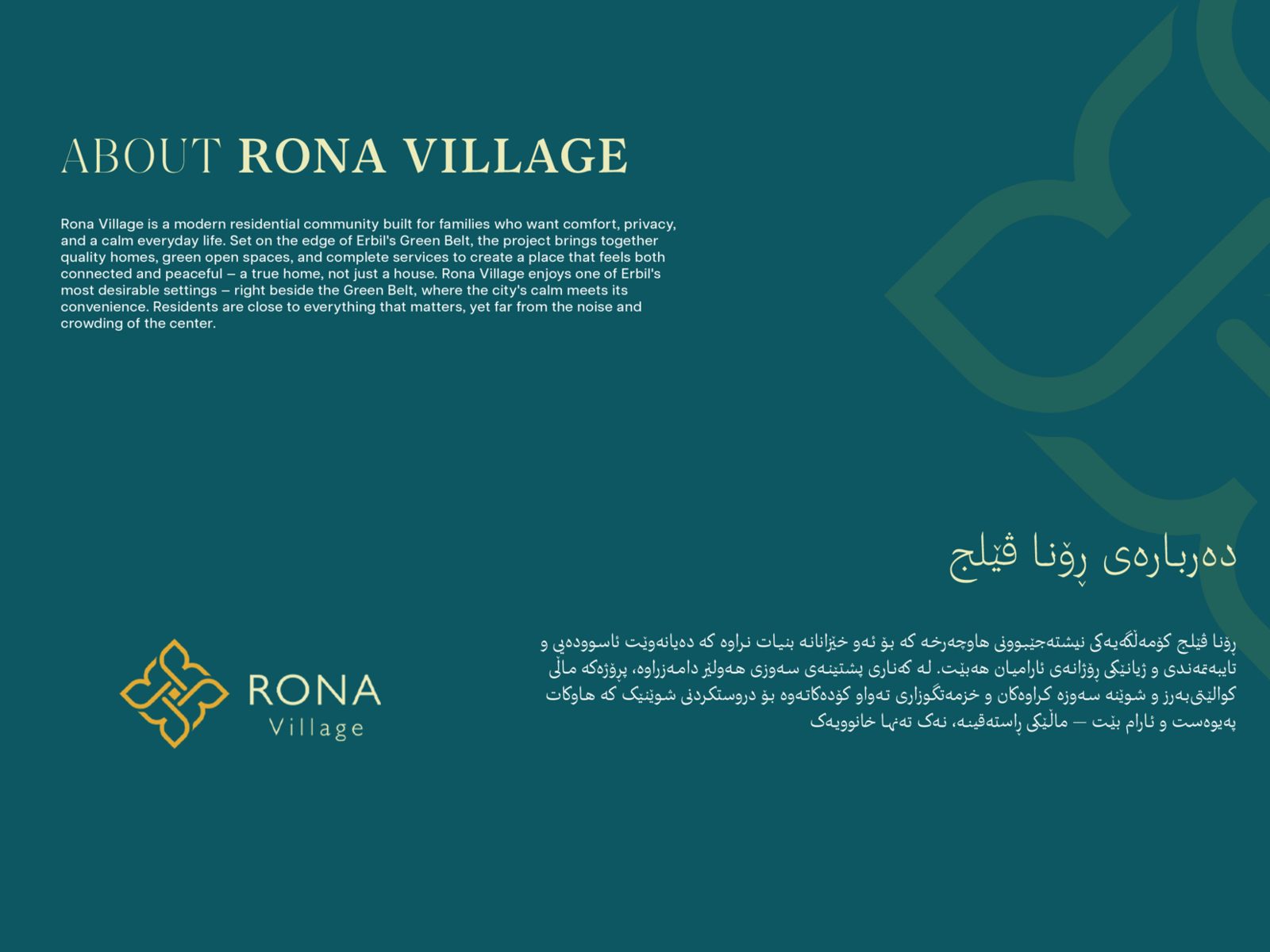 ABOUT RONA VILLAGE

Rona Village is a modern residential community built for families who want comfort, privacy, and a calm everyday life. Set on the edge of Erbil's Green Belt, the project brings together quality homes, green open spaces, and complete services to create a place that feels both connected and peaceful – a true home, not just a house. Rona Village enjoys one of Erbil's most desirable settings – right beside the Green Belt, where the city's calm meets its convenience. Residents are close to everything that matters, yet far from the noise and crowding of the center.

دەربارەی ڕۆنا ڤێلج

ڕۆنا ڤێلج کۆمەڵگەیەکی نیشتەجێبوونی هاوچەرخە کە بۆ ئەو خێزانانە بنیات نراوە کە دەیانەوێت ئاسوودەیی و تایبەتمەندی و ژیانێکی ڕۆژانەی ئارامیان هەبێت. لە کەناری پشتێنەی سەوزی هەولێر دامەزراوە، پڕۆژەکە ماڵی کوالێتی‌بەرز و شوێنە سەوزە کراوەکان و خزمەتگوزاری تەواو کۆدەکاتەوە بۆ دروستکردنی شوێنێک کە هاوکات پەیوەست و ئارام بێت – ماڵێکی ڕاستەقینە، نەک تەنها خانوویەک

RONA
Village